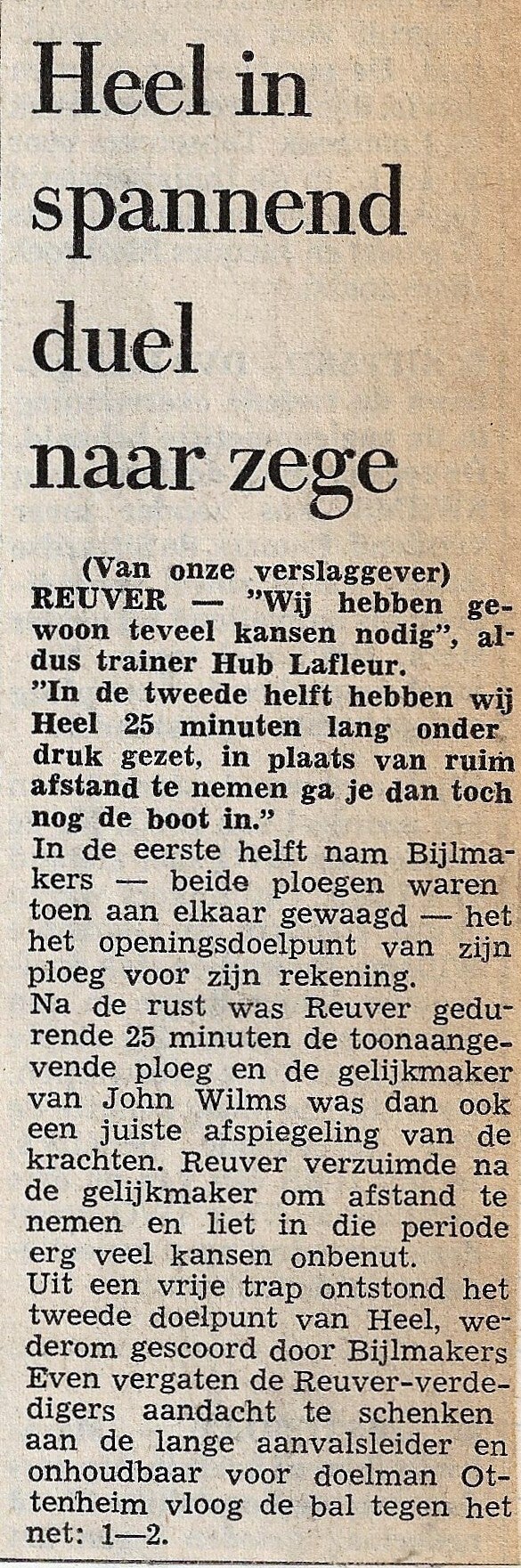 Heel in spannend duel naar zege

(Van onze verslaggever)

REUVER — "Wij hebben gewoon teveel kansen nodig", aldus trainer Hub Lafleur. "In de tweede helft hebben wij Heel 25 minuten lang onder druk gezet, in plaats van ruim afstand te nemen ga je dan toch nog de boot in."

In de eerste helft nam Bijlmakers — beide ploegen waren toen aan elkaar gewaagd — het het openingsdoelpunt van zijn ploeg voor zijn rekening.

Na de rust was Reuver gedurende 25 minuten de toonaangevende ploeg en de gelijkmaker van John Wilms was dan ook een juiste afspiegeling van de krachten. Reuver verzuimde na de gelijkmaker om afstand te nemen en liet in die periode erg veel kansen onbenut.

Uit een vrije trap ontstond het tweede doelpunt van Heel, wederom gescoord door Bijlmakers Even vergaten de Reuver-verdedigers aandacht te schenken aan de lange aanvalsleider en onhoudbaar voor doelman Ottenheim vloog de bal tegen het net: 1—2.